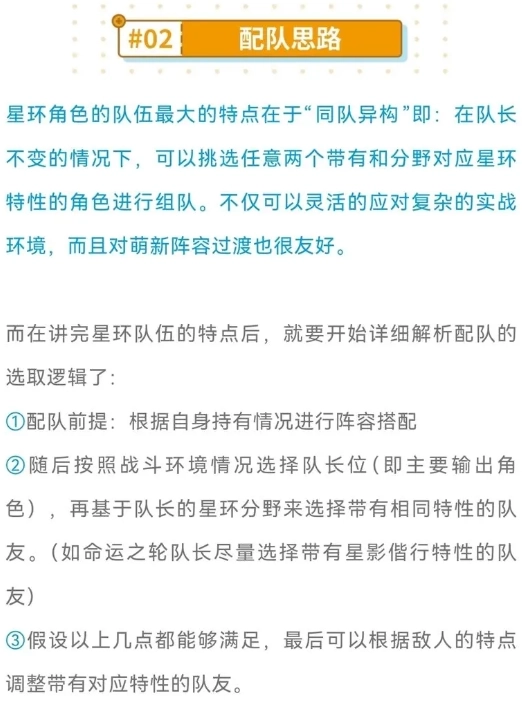 #02 配队思路

星环角色的队伍最大的特点在于“同队异构”即：在队长不变的情况下，可以挑选任意两个带有和分野对应星环特性的角色进行组队。不仅可以灵活的应对复杂的实战环境，而且对萌新阵容过渡也很友好。

而在讲完星环队伍的特点后，就要开始详细解析配队的选取逻辑了：

①配队前提：根据自身持有情况进行阵容搭配

②随后按照战斗环境情况选择队长位（即主要输出角色），再基于队长的星环分野来选择带有相同特性的队友。（如命运之轮队长尽量选择带有星影偕行特性的队友）

③假设以上几点都能够满足，最后可以根据敌人的特点调整带有对应特性的队友。